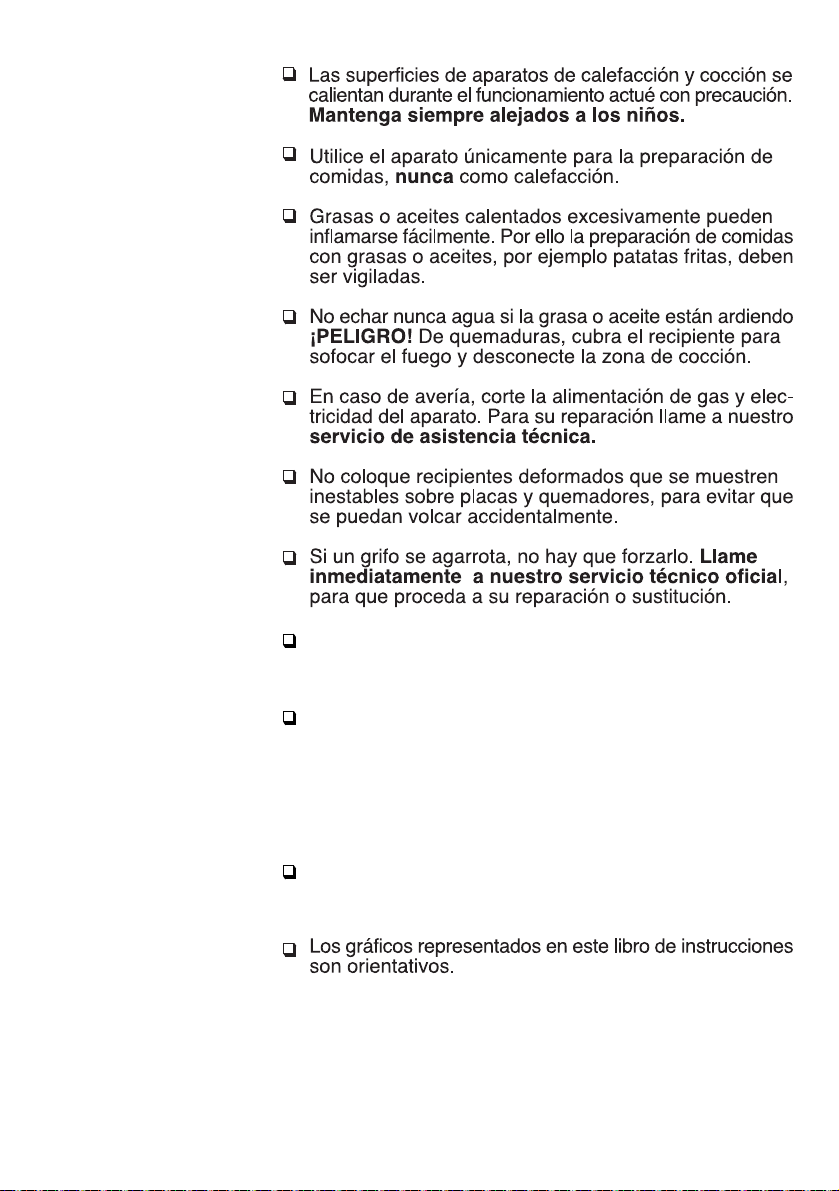 ☐ Las superficies de aparatos de calefacción y cocción se calientan durante el funcionamiento actué con precaución. Mantenga siempre alejados a los niños.

☐ Utilice el aparato únicamente para la preparación de comidas, nunca como calefacción.

☐ Grasas o aceites calentados excesivamente pueden inflamarse fácilmente. Por ello la preparación de comidas con grasas o aceites, por ejemplo patatas fritas, deben ser vigiladas.

☐ No echar nunca agua si la grasa o aceite están ardiendo ¡PELIGRO! De quemaduras, cubra el recipiente para sofocar el fuego y desconecte la zona de cocción.

☐ En caso de avería, corte la alimentación de gas y electricidad del aparato. Para su reparación llame a nuestro servicio de asistencia técnica.

☐ No coloque recipientes deformados que se muestren inestables sobre placas y quemadores, para evitar que se puedan volcar accidentalmente.

☐ Si un grifo se agarrota, no hay que forzarlo. Llame inmediatamente a nuestro servicio técnico oficial, para que proceda a su reparación o sustitución.

☐

☐

☐

☐ Los gráficos representados en este libro de instrucciones son orientativos.